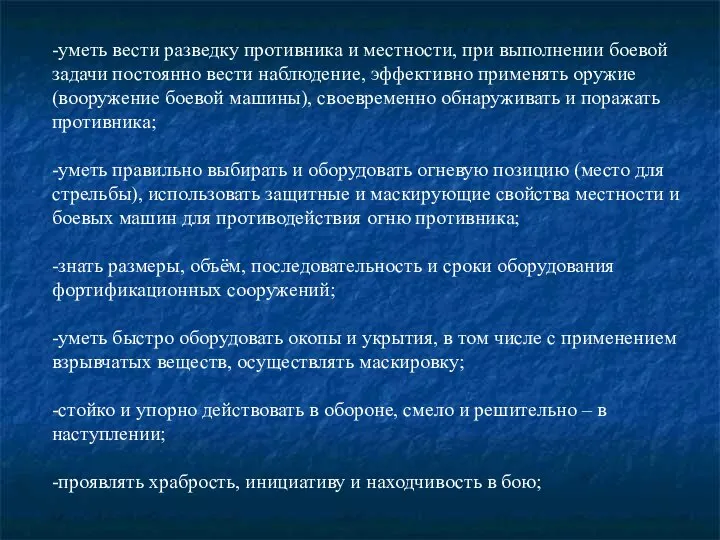 -уметь вести разведку противника и местности, при выполнении боевой задачи постоянно вести наблюдение, эффективно применять оружие (вооружение боевой машины), своевременно обнаруживать и поражать противника;

-уметь правильно выбирать и оборудовать огневую позицию (место для стрельбы), использовать защитные и маскирующие свойства местности и боевых машин для противодействия огню противника;

-знать размеры, объём, последовательность и сроки оборудования фортификационных сооружений;

-уметь быстро оборудовать окопы и укрытия, в том числе с применением взрывчатых веществ, осуществлять маскировку;

-стойко и упорно действовать в обороне, смело и решительно – в наступлении;

-проявлять храбрость, инициативу и находчивость в бою;